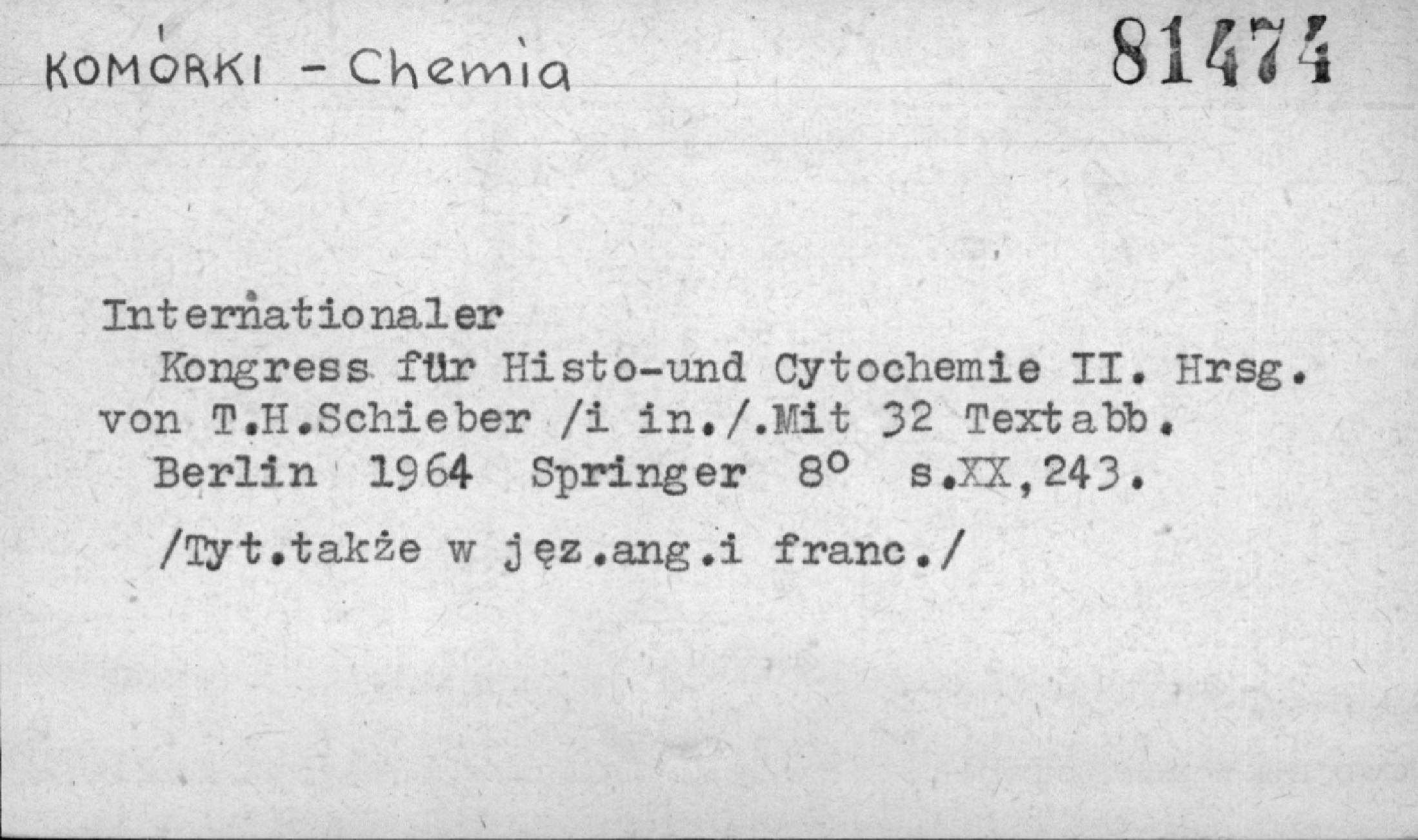 KOMÓRKI - Chemia

81474

Internationaler Kongress für Histo-und Cytochemie II. Hrsg. von T.H.Schieber /i in./.Mit 32 Textabb. Berlin 1964 Springer 8° s.XX,243.

/Tyt.także w jęz.ang.i franc./